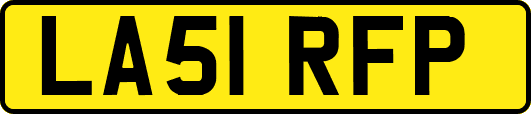 LA51 RFP